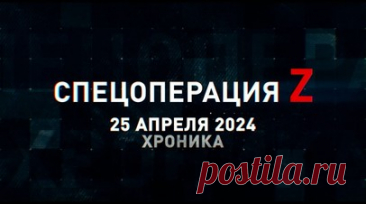 СПЕЦОПЕРАЦИЯ Z
25 АПРЕЛЯ 2024
ХРОНИКА

postila.ru